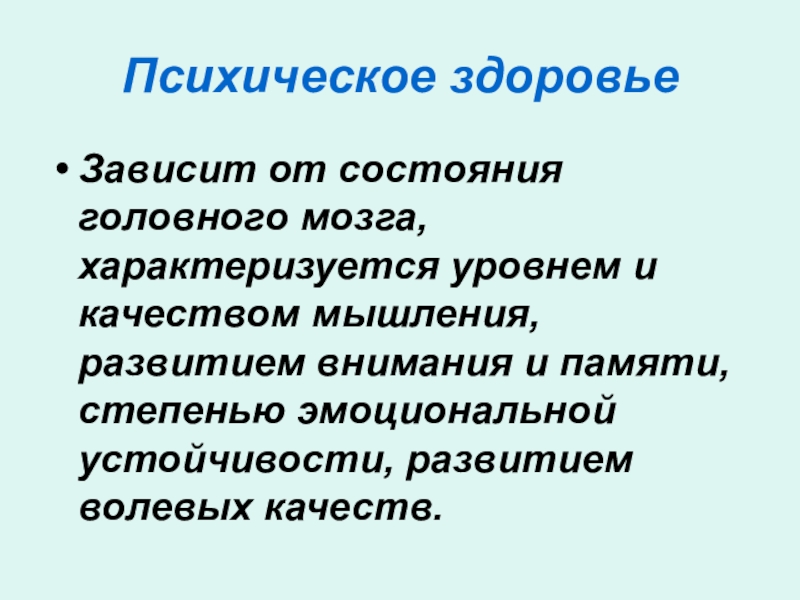 Психическое здоровье

• Зависит от состояния головного мозга, характеризуется уровнем и качеством мышления, развитием внимания и памяти, степенью эмоциональной устойчивости, развитием волевых качеств.